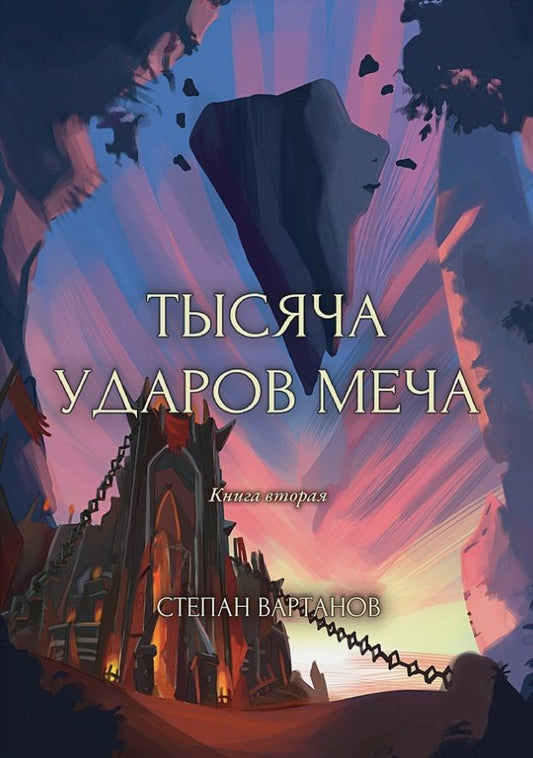 ТЫСЯЧА
УДАРОВ МЕЧА

Книга вторая

СТЕПАН ВАРТАНОВ